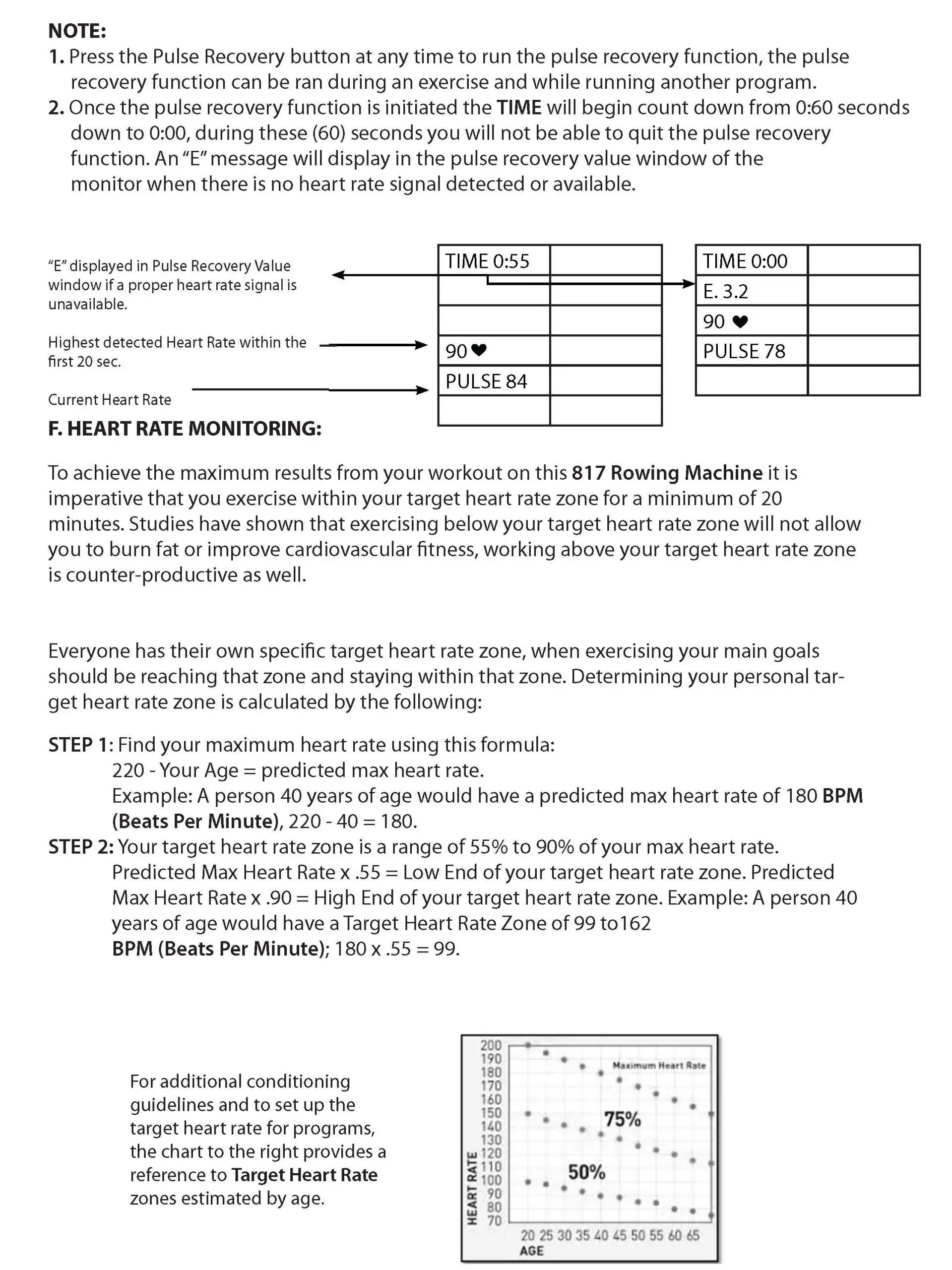 NOTE:
1. Press the Pulse Recovery button at any time to run the pulse recovery function, the pulse recovery function can be ran during an exercise and while running another program.
2. Once the pulse recovery function is initiated the TIME will begin count down from 0:60 seconds down to 0:00, during these (60) seconds you will not be able to quit the pulse recovery function. An "E" message will display in the pulse recovery value window of the monitor when there is no heart rate signal detected or available.

"E" displayed in Pulse Recovery Value window if a proper heart rate signal is unavailable.

Highest detected Heart Rate within the first 20 sec.

Current Heart Rate

| TIME 0:55 | |
|---|---|
| | |
| | |
| 90 ♥ | |
| PULSE 84 | |
| | |

| TIME 0:00 | |
|---|---|
| E. 3.2 | |
| 90 ♥ | |
| PULSE 78 | |
| | |

F. HEART RATE MONITORING:

To achieve the maximum results from your workout on this 817 Rowing Machine it is imperative that you exercise within your target heart rate zone for a minimum of 20 minutes. Studies have shown that exercising below your target heart rate zone will not allow you to burn fat or improve cardiovascular fitness, working above your target heart rate zone is counter-productive as well.

Everyone has their own specific target heart rate zone, when exercising your main goals should be reaching that zone and staying within that zone. Determining your personal target heart rate zone is calculated by the following:

STEP 1: Find your maximum heart rate using this formula:
220 - Your Age = predicted max heart rate.
Example: A person 40 years of age would have a predicted max heart rate of 180 BPM (Beats Per Minute), 220 - 40 = 180.
STEP 2: Your target heart rate zone is a range of 55% to 90% of your max heart rate.
Predicted Max Heart Rate x .55 = Low End of your target heart rate zone. Predicted Max Heart Rate x .90 = High End of your target heart rate zone. Example: A person 40 years of age would have a Target Heart Rate Zone of 99 to162
BPM (Beats Per Minute); 180 x .55 = 99.

For additional conditioning guidelines and to set up the target heart rate for programs, the chart to the right provides a reference to Target Heart Rate zones estimated by age.

200 190 180 170 160 150 140 130 120 110 100 90 80 70
HEART RATE
Maximum Heart Rate
75%
50%
20 25 30 35 40 45 50 55 60 65
AGE